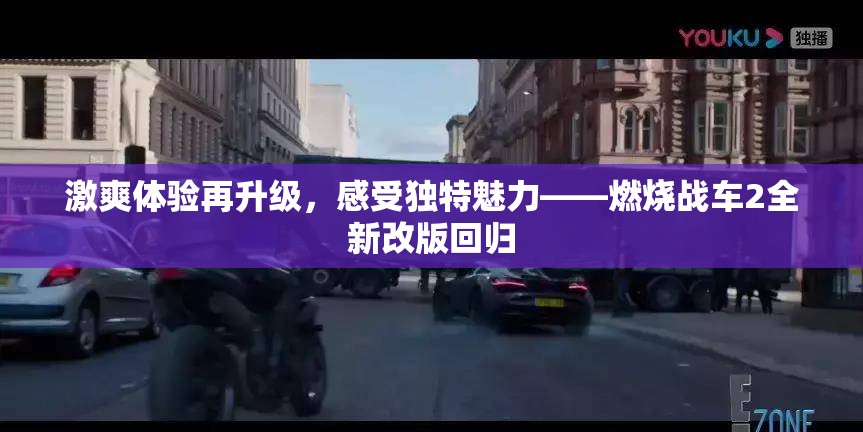 YOUKU 独播

激爽体验再升级，感受独特魅力——燃烧战车2全新改版回归

E ZONE